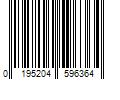 0 195204 596364